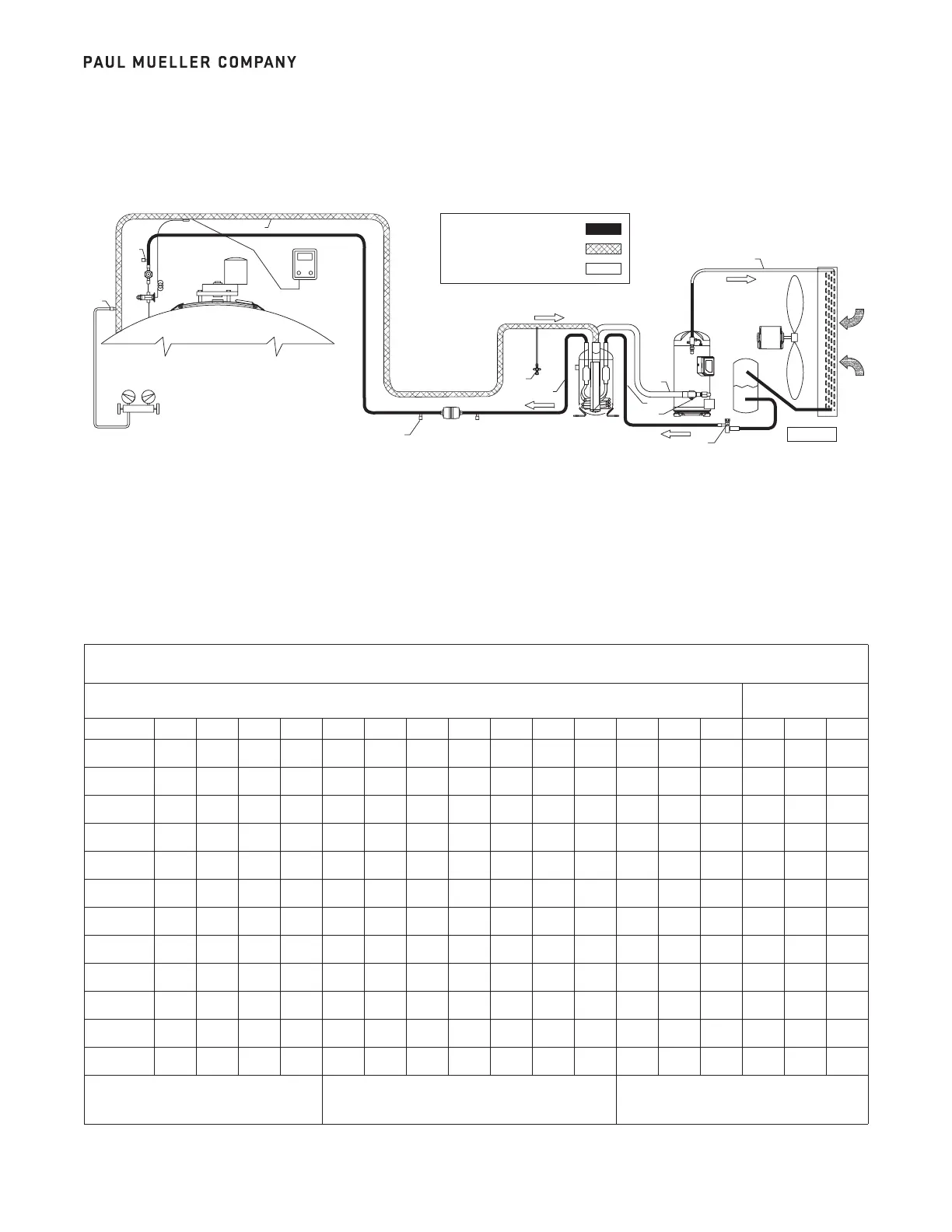 PAUL MUELLER COMPANY